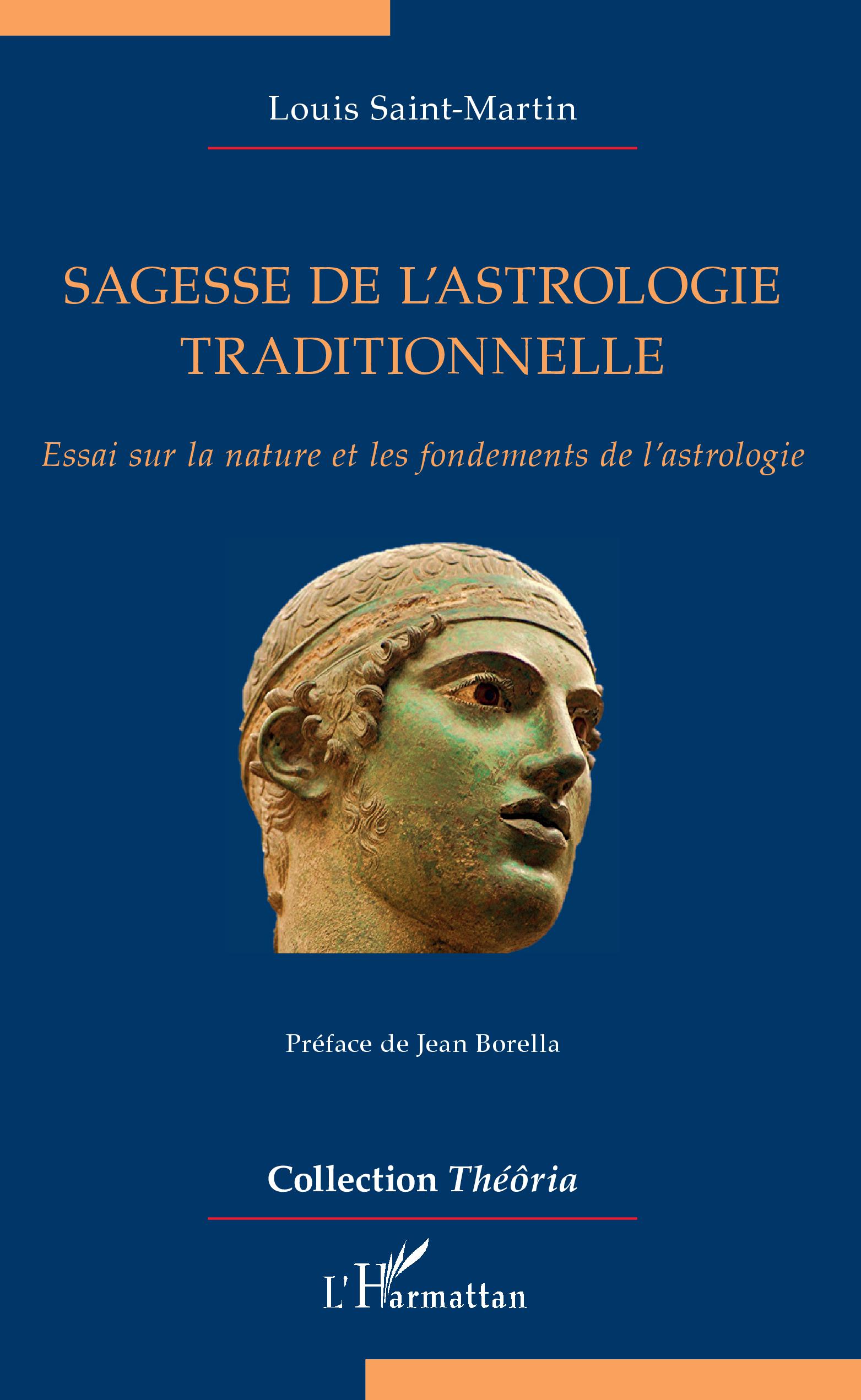 Louis Saint-Martin

SAGESSE DE L'ASTROLOGIE TRADITIONNELLE

Essai sur la nature et les fondements de l'astrologie

Préface de Jean Borella

Collection Théôria

L'Harmattan